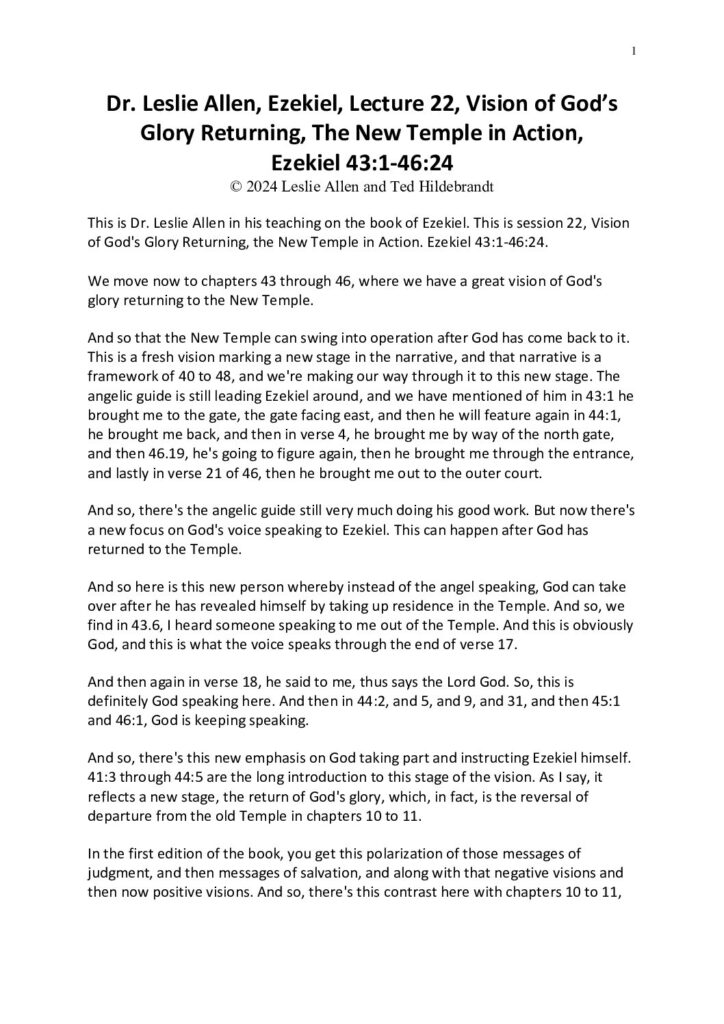 1

Dr. Leslie Allen, Ezekiel, Lecture 22, Vision of God's Glory Returning, The New Temple in Action, Ezekiel 43:1-46:24

© 2024 Leslie Allen and Ted Hildebrandt

This is Dr. Leslie Allen in his teaching on the book of Ezekiel. This is session 22, Vision of God's Glory Returning, the New Temple in Action. Ezekiel 43:1-46:24.

We move now to chapters 43 through 46, where we have a great vision of God's glory returning to the New Temple.

And so that the New Temple can swing into operation after God has come back to it. This is a fresh vision marking a new stage in the narrative, and that narrative is a framework of 40 to 48, and we're making our way through it to this new stage. The angelic guide is still leading Ezekiel around, and we have mentioned of him in 43:1 he brought me to the gate, the gate facing east, and then he will feature again in 44:1, he brought me back, and then in verse 4, he brought me by way of the north gate, and then 46.19, he's going to figure again, then he brought me through the entrance, and lastly in verse 21 of 46, then he brought me out to the outer court.

And so, there's the angelic guide still very much doing his good work. But now there's a new focus on God's voice speaking to Ezekiel. This can happen after God has returned to the Temple.

And so here is this new person whereby instead of the angel speaking, God can take over after he has revealed himself by taking up residence in the Temple. And so, we find in 43.6, I heard someone speaking to me out of the Temple. And this is obviously God, and this is what the voice speaks through the end of verse 17.

And then again in verse 18, he said to me, thus says the Lord God. So, this is definitely God speaking here. And then in 44:2, and 5, and 9, and 31, and then 45:1 and 46:1, God is keeping speaking.

And so, there's this new emphasis on God taking part and instructing Ezekiel himself. 41:3 through 44:5 are the long introduction to this stage of the vision. As I say, it reflects a new stage, the return of God's glory, which, in fact, is the reversal of departure from the old Temple in chapters 10 to 11.

In the first edition of the book, you get this polarization of those messages of judgment, and then messages of salvation, and along with that negative visions and then now positive visions. And so, there's this contrast here with chapters 10 to 11,